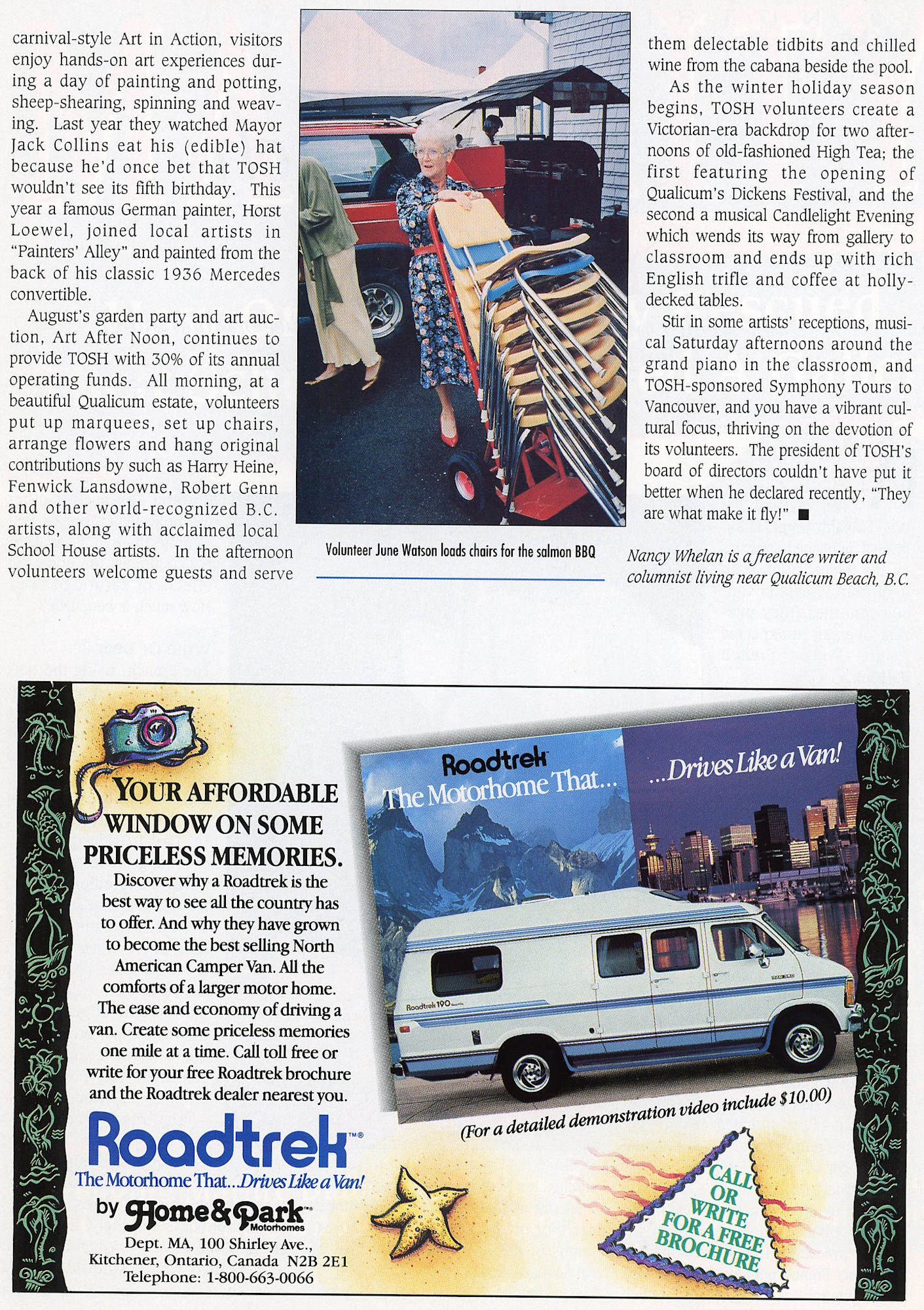 carnival-style Art in Action, visitors enjoy hands-on art experiences during a day of painting and potting, sheep-shearing, spinning and weaving. Last year they watched Mayor Jack Collins eat his (edible) hat because he'd once bet that TOSH wouldn't see its fifth birthday. This year a famous German painter, Horst Loewel, joined local artists in "Painters' Alley" and painted from the back of his classic 1936 Mercedes convertible.

August's garden party and art auction, Art After Noon, continues to provide TOSH with 30% of its annual operating funds. All morning, at a beautiful Qualicum estate, volunteers put up marquees, set up chairs, arrange flowers and hang original contributions by such as Harry Heine, Fenwick Lansdowne, Robert Genn and other world-recognized B.C. artists, along with acclaimed local School House artists. In the afternoon volunteers welcome guests and serve

Volunteer June Watson loads chairs for the salmon BBQ

them delectable tidbits and chilled wine from the cabana beside the pool.

As the winter holiday season begins, TOSH volunteers create a Victorian-era backdrop for two afternoons of old-fashioned High Tea; the first featuring the opening of Qualicum's Dickens Festival, and the second a musical Candlelight Evening which wends its way from gallery to classroom and ends up with rich English trifle and coffee at holly-decked tables.

Stir in some artists' receptions, musical Saturday afternoons around the grand piano in the classroom, and TOSH-sponsored Symphony Tours to Vancouver, and you have a vibrant cultural focus, thriving on the devotion of its volunteers. The president of TOSH's board of directors couldn't have put it better when he declared recently, "They are what make it fly!" ■

Nancy Whelan is a freelance writer and columnist living near Qualicum Beach, B.C.

YOUR AFFORDABLE WINDOW ON SOME PRICELESS MEMORIES.

Discover why a Roadtrek is the best way to see all the country has to offer. And why they have grown to become the best selling North American Camper Van. All the comforts of a larger motor home. The ease and economy of driving a van. Create some priceless memories one mile at a time. Call toll free or write for your free Roadtrek brochure and the Roadtrek dealer nearest you.

Roadtrek™
The Motorhome That...Drives Like a Van!
by Home&Park™ Motorhomes
Dept. MA, 100 Shirley Ave., Kitchener, Ontario, Canada N2B 2E1
Telephone: 1-800-663-0066

Roadtrek
The Motorhome That...
...Drives Like a Van!

Roadtrek 190

(For a detailed demonstration video include $10.00)

CALL OR WRITE FOR A FREE BROCHURE